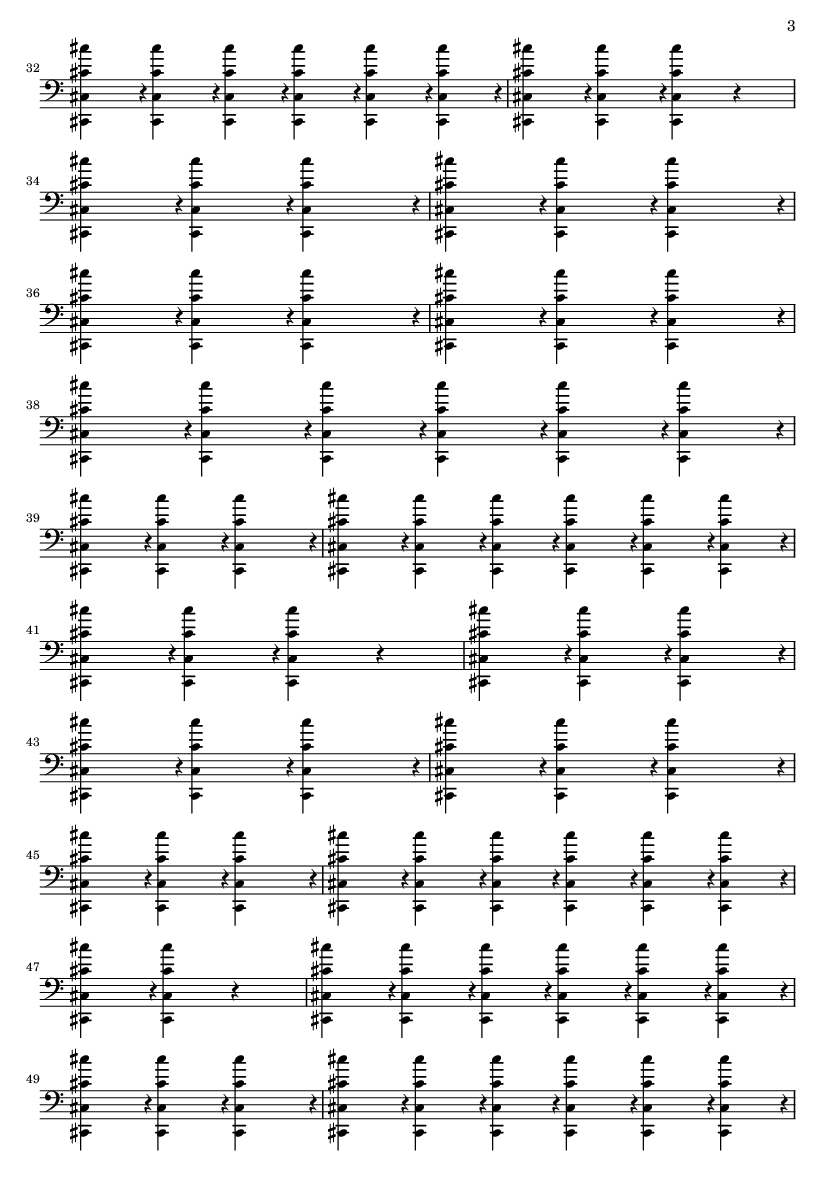 3

32

34

36

38

39

41

43

45

47

49